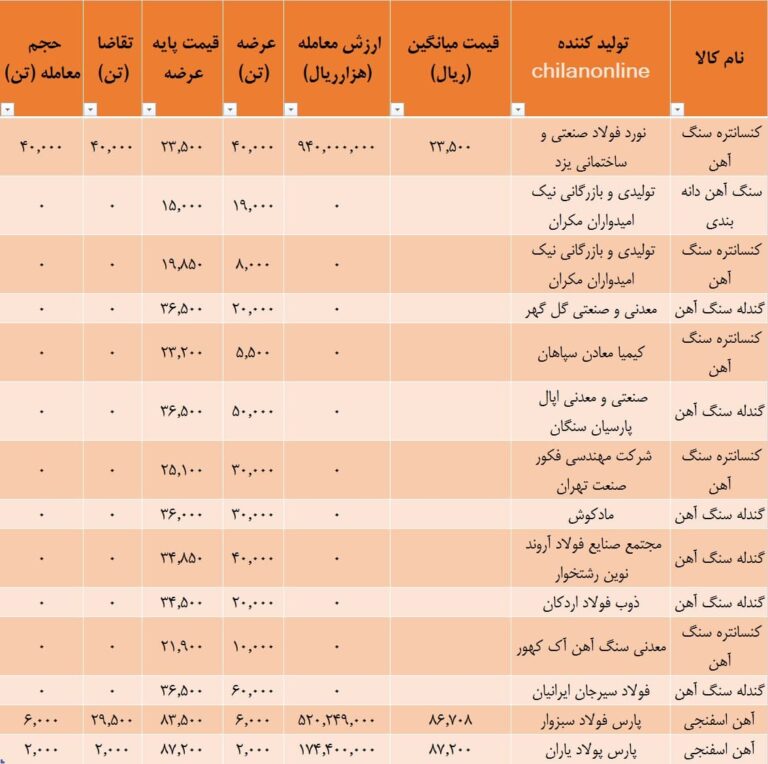 | نام کالا | تولید کننده chilanonline | قیمت میانگین (ریال) | ارزش معامله (هزارریال) | عرضه (تن) | قیمت پایه عرضه | تقاضا (تن) | حجم معامله (تن) |
|---|---|---|---|---|---|---|---|
| کنسانتره سنگ آهن | نورد فولاد صنعتی و ساختمانی یزد | ۲۳,۵۰۰ | ۹۴۰,۰۰۰,۰۰۰ | ۴۰,۰۰۰ | ۲۳,۵۰۰ | ۴۰,۰۰۰ | ۴۰,۰۰۰ |
| سنگ آهن دانه بندی | تولیدی و بازرگانی نیک امیدواران مکران | | ۰ | ۱۹,۰۰۰ | ۱۵,۰۰۰ | ۰ | ۰ |
| کنسانتره سنگ آهن | تولیدی و بازرگانی نیک امیدواران مکران | | ۰ | ۸,۰۰۰ | ۱۹,۸۵۰ | ۰ | ۰ |
| گندله سنگ آهن | معدنی و صنعتی گل گهر | | ۰ | ۲۰,۰۰۰ | ۳۶,۵۰۰ | ۰ | ۰ |
| کنسانتره سنگ آهن | کیمیا معادن سپاهان | | ۰ | ۵,۵۰۰ | ۲۳,۲۰۰ | ۰ | ۰ |
| گندله سنگ آهن | صنعتی و معدنی اپال پارسیان سنگان | | ۰ | ۵۰,۰۰۰ | ۳۶,۵۰۰ | ۰ | ۰ |
| کنسانتره سنگ آهن | شرکت مهندسی فکور صنعت تهران | | ۰ | ۳۰,۰۰۰ | ۲۵,۱۰۰ | ۰ | ۰ |
| گندله سنگ آهن | مادکوش | | ۰ | ۳۰,۰۰۰ | ۳۶,۰۰۰ | ۰ | ۰ |
| گندله سنگ آهن | مجتمع صنایع فولاد آروند نوین رشتخوار | | ۰ | ۴۰,۰۰۰ | ۳۴,۸۵۰ | ۰ | ۰ |
| گندله سنگ آهن | ذوب فولاد اردکان | | ۰ | ۲۰,۰۰۰ | ۳۴,۵۰۰ | ۰ | ۰ |
| کنسانتره سنگ آهن | معدنی سنگ آهن آک کهور | | ۰ | ۱۰,۰۰۰ | ۲۱,۹۰۰ | ۰ | ۰ |
| گندله سنگ آهن | فولاد سیرجان ایرانیان | | ۰ | ۶۰,۰۰۰ | ۳۶,۵۰۰ | ۰ | ۰ |
| آهن اسفنجی | پارس فولاد سبزوار | ۸۶,۷۰۸ | ۵۲۰,۲۴۹,۰۰۰ | ۶,۰۰۰ | ۸۳,۵۰۰ | ۲۹,۵۰۰ | ۶,۰۰۰ |
| آهن اسفنجی | پارس پولاد یاران | ۸۷,۲۰۰ | ۱۷۴,۴۰۰,۰۰۰ | ۲,۰۰۰ | ۸۷,۲۰۰ | ۲,۰۰۰ | ۲,۰۰۰ |